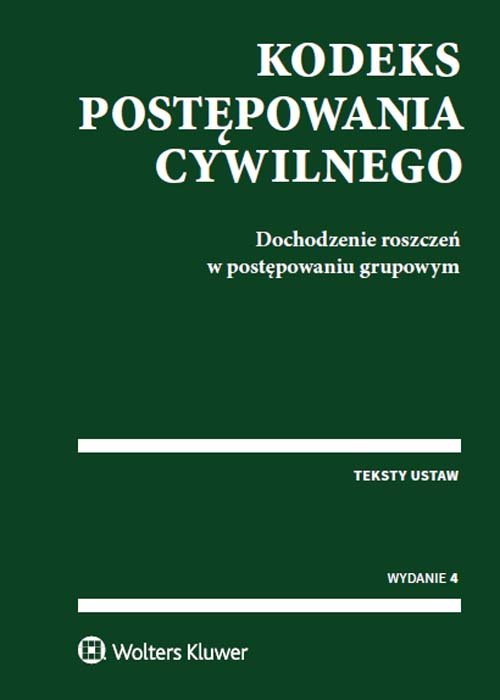 KODEKS POSTĘPOWANIA CYWILNEGO

Dochodzenie roszczeń w postępowaniu grupowym

TEKSTY USTAW

WYDANIE 4

Wolters Kluwer